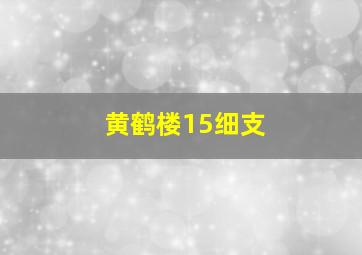 黄鹤楼15细支